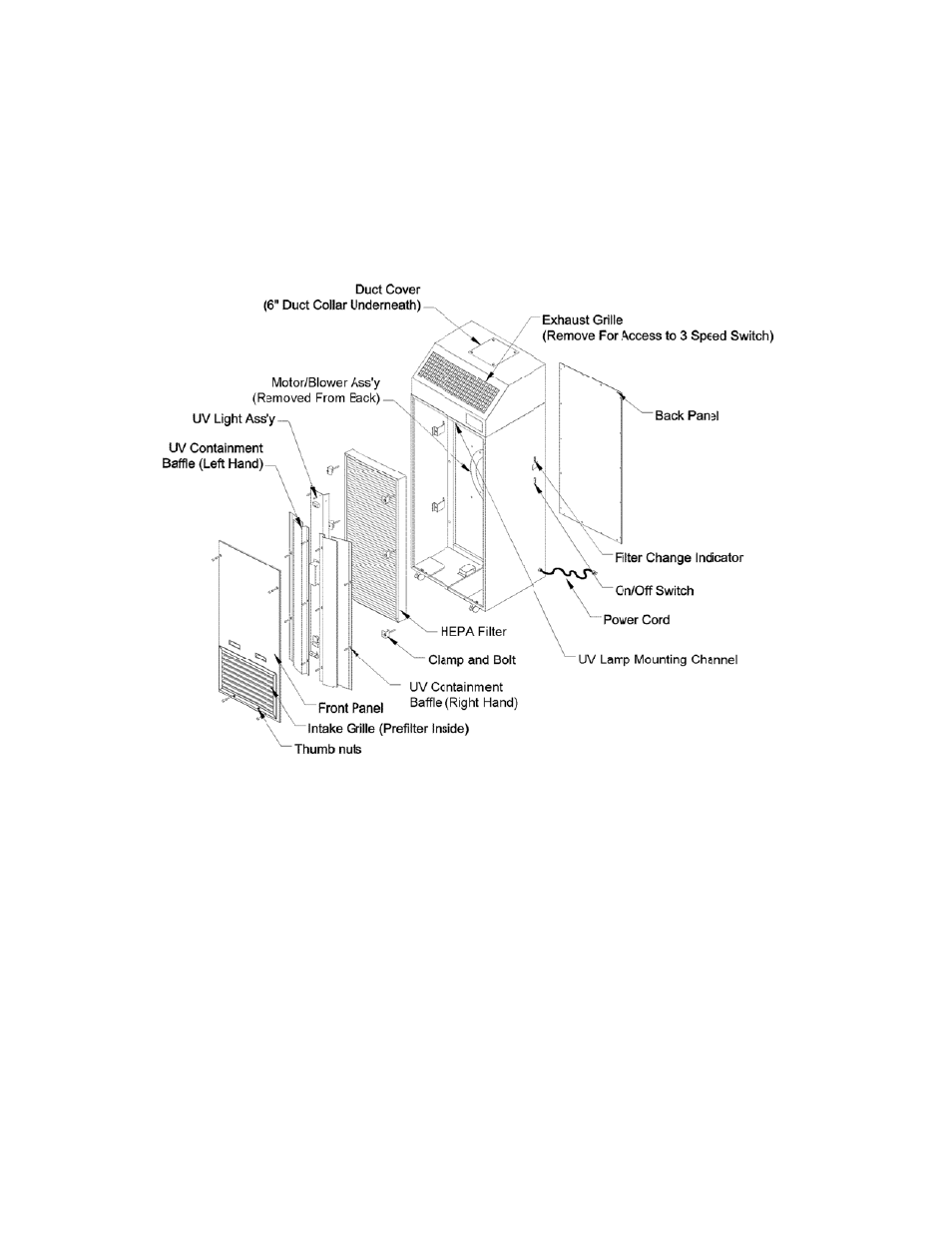 Duct Cover
(6" Duct Collar Underneath)

Exhaust Grille
(Remove For Access to 3 Speed Switch)

Motor/Blower Ass'y
(Removed From Back)

UV Light Ass'y

UV Containment
Baffle (Left Hand)

Back Panel

Filter Change Indicator

On/Off Switch

Power Cord

HEPA Filter

Clamp and Bolt

UV Lamp Mounting Channel

UV Containment
Baffle (Right Hand)

Front Panel

Intake Grille (Prefilter Inside)

Thumb nuts